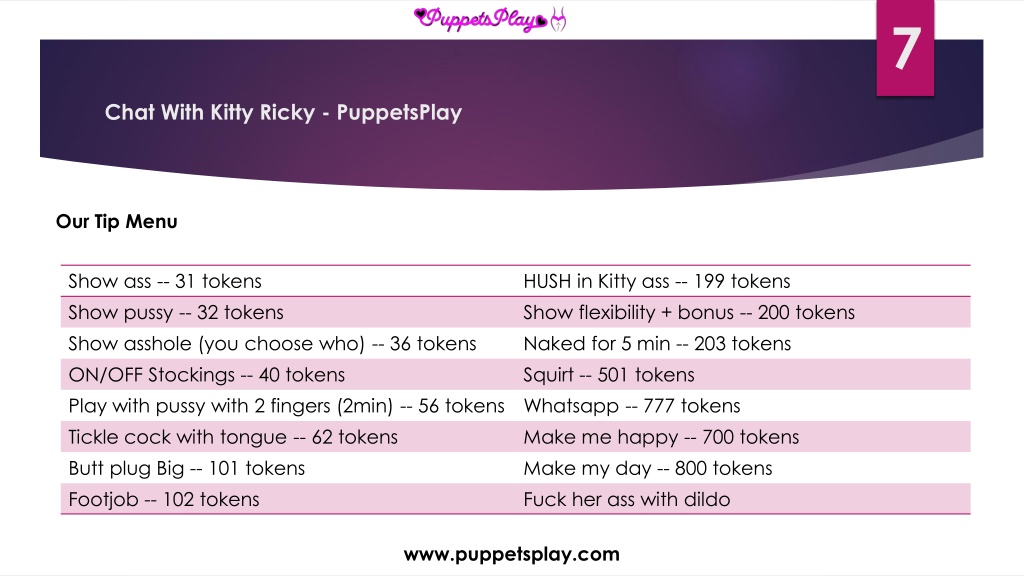 PuppetsPlay

7

Chat With Kitty Ricky - PuppetsPlay

Our Tip Menu

| Show ass -- 31 tokens | HUSH in Kitty ass -- 199 tokens |
|---|---|
| Show pussy -- 32 tokens | Show flexibility + bonus -- 200 tokens |
| Show asshole (you choose who) -- 36 tokens | Naked for 5 min -- 203 tokens |
| ON/OFF Stockings -- 40 tokens | Squirt -- 501 tokens |
| Play with pussy with 2 fingers (2min) -- 56 tokens | Whatsapp -- 777 tokens |
| Tickle cock with tongue -- 62 tokens | Make me happy -- 700 tokens |
| Butt plug Big -- 101 tokens | Make my day -- 800 tokens |
| Footjob -- 102 tokens | Fuck her ass with dildo |

www.puppetsplay.com